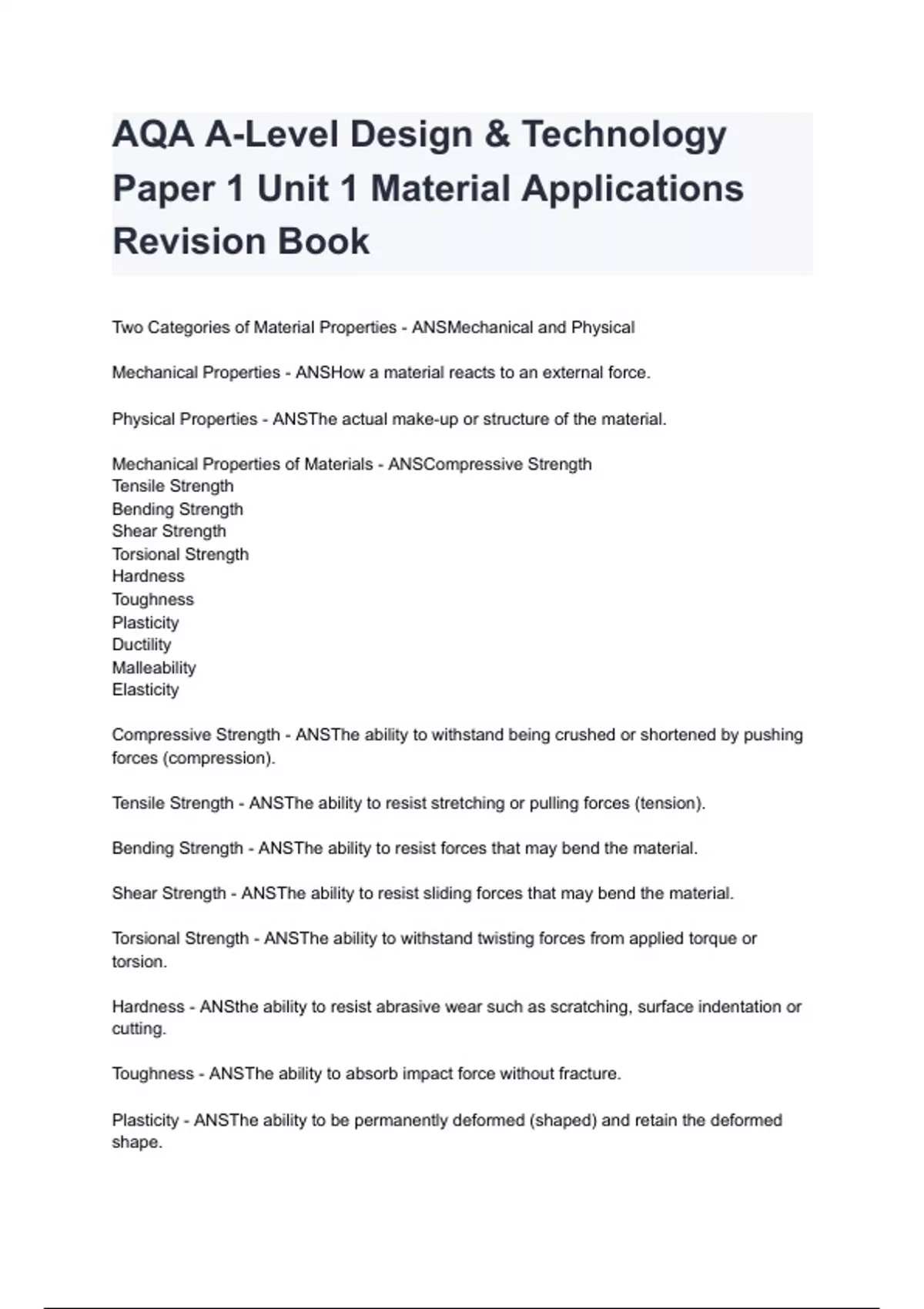 AQA A-Level Design & Technology Paper 1 Unit 1 Material Applications Revision Book

Two Categories of Material Properties - ANSMechanical and Physical

Mechanical Properties - ANSHow a material reacts to an external force.

Physical Properties - ANSThe actual make-up or structure of the material.

Mechanical Properties of Materials - ANSCompressive Strength
Tensile Strength
Bending Strength
Shear Strength
Torsional Strength
Hardness
Toughness
Plasticity
Ductility
Malleability
Elasticity

Compressive Strength - ANSThe ability to withstand being crushed or shortened by pushing forces (compression).

Tensile Strength - ANSThe ability to resist stretching or pulling forces (tension).

Bending Strength - ANSThe ability to resist forces that may bend the material.

Shear Strength - ANSThe ability to resist sliding forces that may bend the material.

Torsional Strength - ANSThe ability to withstand twisting forces from applied torque or torsion.

Hardness - ANSthe ability to resist abrasive wear such as scratching, surface indentation or cutting.

Toughness - ANSThe ability to absorb impact force without fracture.

Plasticity - ANSThe ability to be permanently deformed (shaped) and retain the deformed shape.